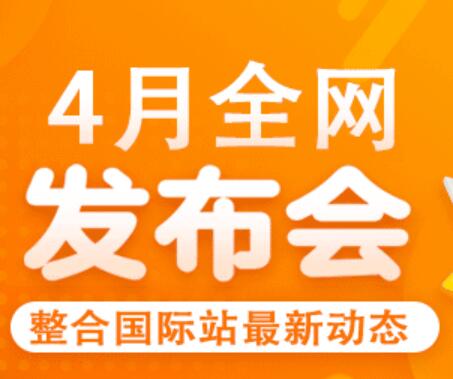 4月全网
发布会
整合国际站最新动态